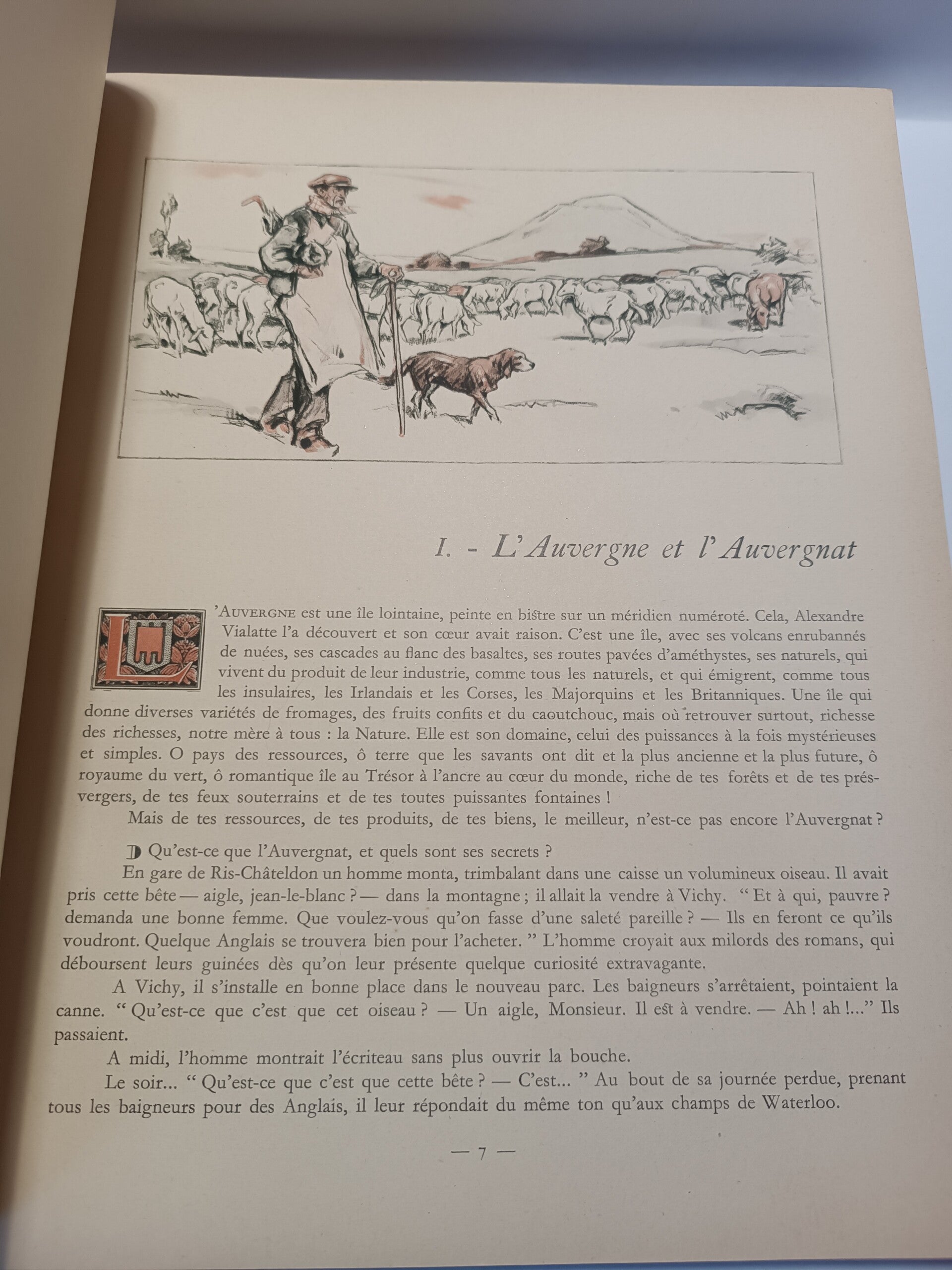 I. - L'Auvergne et l'Auvergnat

L'AUVERGNE est une île lointaine, peinte en bistre sur un méridien numéroté. Cela, Alexandre Vialatte l'a découvert et son cœur avait raison. C'est une île, avec ses volcans enrubannés de nuées, ses cascades au flanc des basaltes, ses routes pavées d'améthystes, ses naturels, qui vivent du produit de leur industrie, comme tous les naturels, et qui émigrent, comme tous les insulaires, les Irlandais et les Corses, les Majorquins et les Britanniques. Une île qui donne diverses variétés de fromages, des fruits confits et du caoutchouc, mais où retrouver surtout, richesse des richesses, notre mère à tous : la Nature. Elle est son domaine, celui des puissances à la fois mystérieuses et simples. O pays des ressources, ô terre que les savants ont dit et la plus ancienne et la plus future, ô royaume du vert, ô romantique île au Trésor à l'ancre au cœur du monde, riche de tes forêts et de tes prés-vergers, de tes feux souterrains et de tes toutes puissantes fontaines !

Mais de tes ressources, de tes produits, de tes biens, le meilleur, n'est-ce pas encore l'Auvergnat ?

Qu'est-ce que l'Auvergnat, et quels sont ses secrets ?

En gare de Ris-Châteldon un homme monta, trimbalant dans une caisse un volumineux oiseau. Il avait pris cette bête — aigle, jean-le-blanc ? — dans la montagne ; il allait la vendre à Vichy. " Et à qui, pauvre ? demanda une bonne femme. Que voulez-vous qu'on fasse d'une saleté pareille ? — Ils en feront ce qu'ils voudront. Quelque Anglais se trouvera bien pour l'acheter. " L'homme croyait aux milords des romans, qui déboursent leurs guinées dès qu'on leur présente quelque curiosité extravagante.

A Vichy, il s'installe en bonne place dans le nouveau parc. Les baigneurs s'arrêtaient, pointaient la canne. " Qu'est-ce que c'est que cet oiseau ? — Un aigle, Monsieur. Il est à vendre. — Ah ! ah !..." Ils passaient.

A midi, l'homme montrait l'écriteau sans plus ouvrir la bouche.

Le soir... " Qu'est-ce que c'est que cette bête ? — C'est... " Au bout de sa journée perdue, prenant tous les baigneurs pour des Anglais, il leur répondait du même ton qu'aux champs de Waterloo.

— 7 —